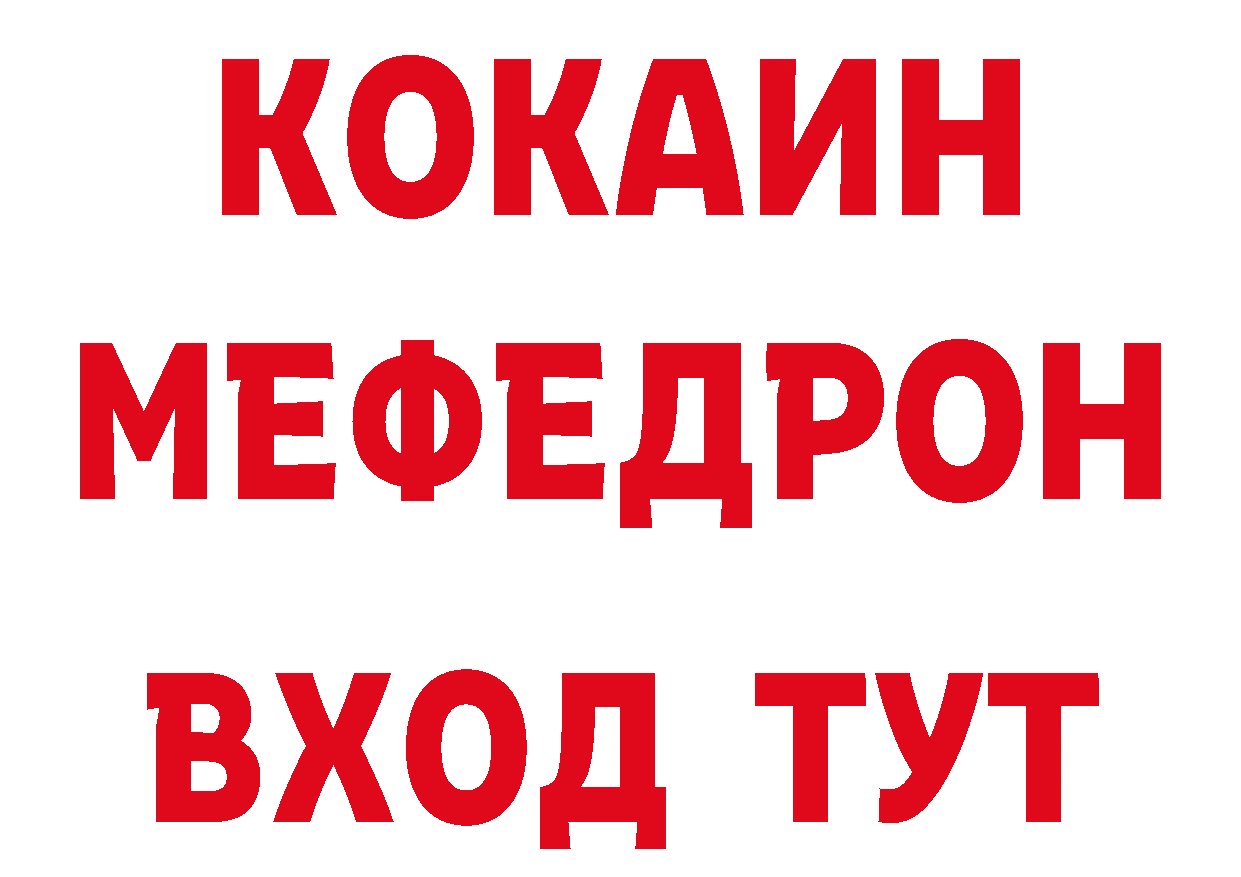 КОКАИН
МЕФЕДРОН
ВХОД ТУТ